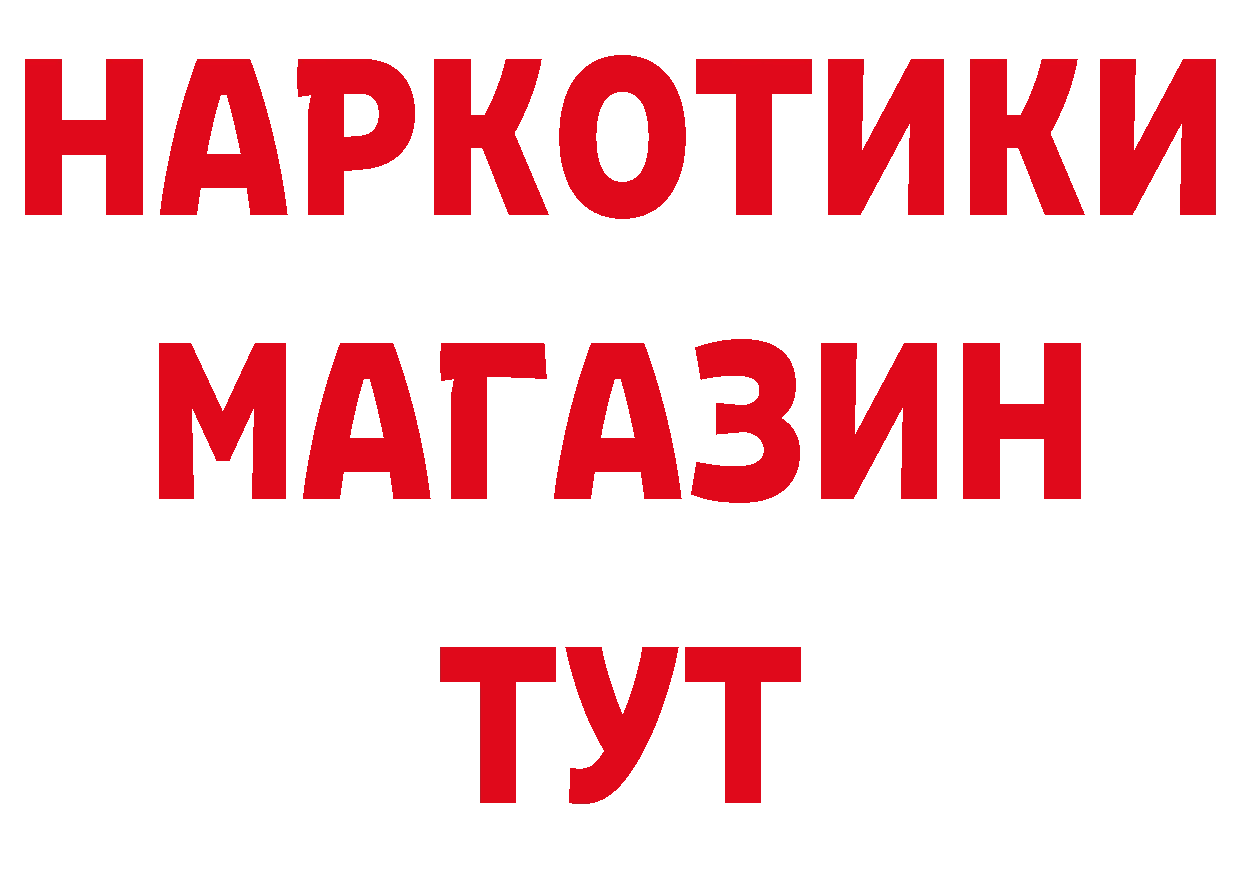 НАРКОТИКИ
МАГАЗИН
ТУТ